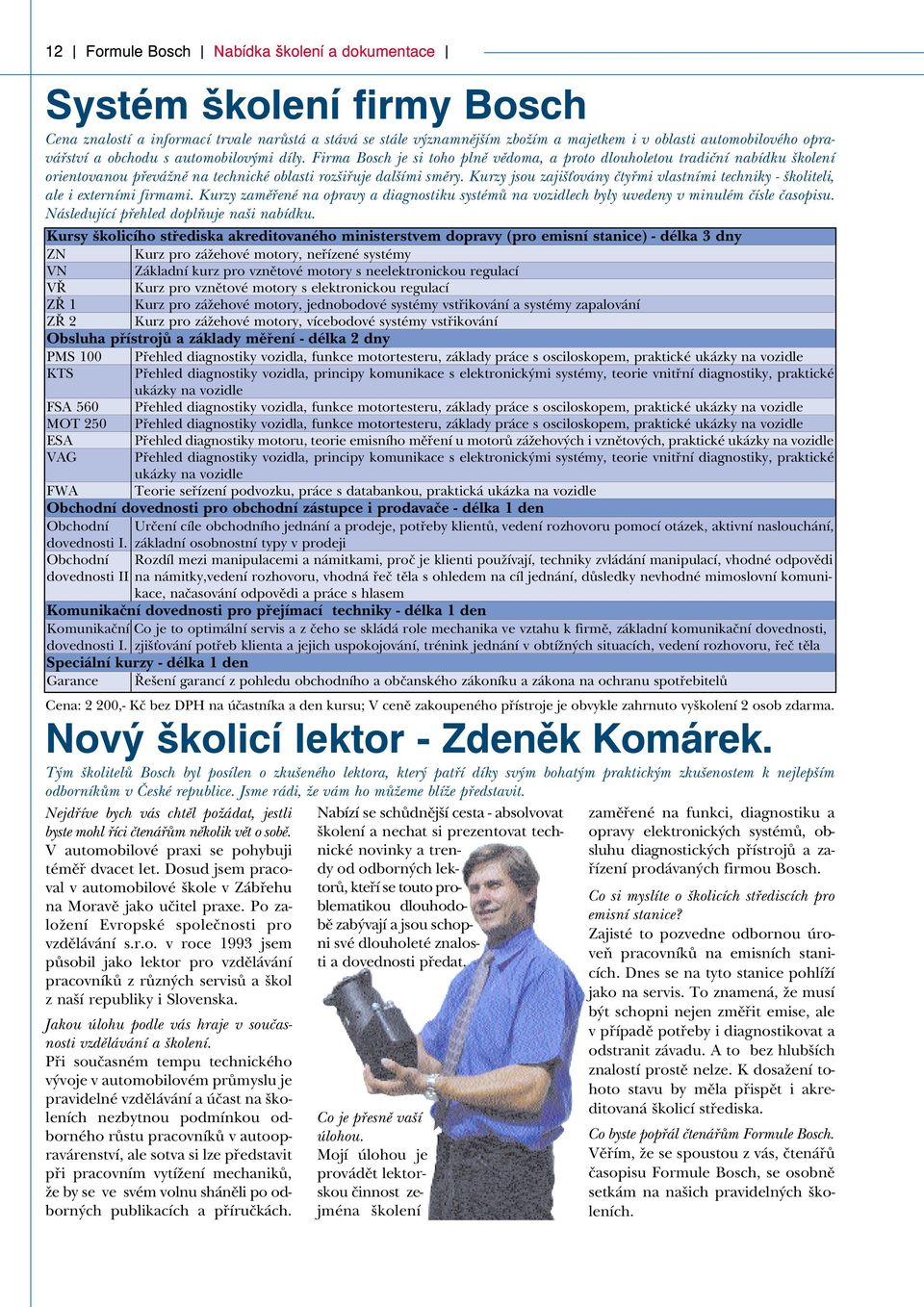 12 | Formule Bosch | Nabídka školení a dokumentace |

Systém školení firmy Bosch

Cena znalostí a informací trvale narůstá a stává se stále významnějším zbožím a majetkem i v oblasti automobilového opravářství a obchodu s automobilovými díly. Firma Bosch je si toho plně vědoma, a proto dlouholetou tradiční nabídku školení orientovanou převážně na technické oblasti rozšiřuje dalšími směry. Kurzy jsou zajišťovány čtyřmi vlastními techniky - školiteli, ale i externími firmami. Kurzy zaměřené na opravy a diagnostiku systémů na vozidlech byly uvedeny v minulém čísle časopisu. Následující přehled doplňuje naši nabídku.

| Kursy školicího střediska akreditovaného ministerstvem dopravy (pro emisní stanice) - délka 3 dny | |
|---|---|
| ZN | Kurz pro zážehové motory, neřízené systémy |
| VN | Základní kurz pro vznětové motory s neelektronickou regulací |
| VŘ | Kurz pro vznětové motory s elektronickou regulací |
| ZŘ 1 | Kurz pro zážehové motory, jednobodové systémy vstřikování a systémy zapalování |
| ZŘ 2 | Kurz pro zážehové motory, vícebodové systémy vstřikování |
| Obsluha přístrojů a základy měření - délka 2 dny | |
| PMS 100 | Přehled diagnostiky vozidla, funkce motortesteru, základy práce s osciloskopem, praktické ukázky na vozidle |
| KTS | Přehled diagnostiky vozidla, principy komunikace s elektronickými systémy, teorie vnitřní diagnostiky, praktické ukázky na vozidle |
| FSA 560 | Přehled diagnostiky vozidla, funkce motortesteru, základy práce s osciloskopem, praktické ukázky na vozidle |
| MOT 250 | Přehled diagnostiky vozidla, funkce motortesteru, základy práce s osciloskopem, praktické ukázky na vozidle |
| ESA | Přehled diagnostiky motoru, teorie emisního měření u motorů zážehových i vznětových, praktické ukázky na vozidle |
| VAG | Přehled diagnostiky vozidla, principy komunikace s elektronickými systémy, teorie vnitřní diagnostiky, praktické ukázky na vozidle |
| FWA | Teorie seřízení podvozku, práce s databankou, praktická ukázka na vozidle |
| Obchodní dovednosti pro obchodní zástupce i prodavače - délka 1 den | |
| Obchodní dovednosti I. | Určení cíle obchodního jednání a prodeje, potřeby klientů, vedení rozhovoru pomocí otázek, aktivní naslouchání, základní osobnostní typy v prodeji |
| Obchodní dovednosti II | Rozdíl mezi manipulacemi a námitkami, proč je klienti používají, techniky zvládání manipulací, vhodné odpovědi na námitky,vedení rozhovoru, vhodná řeč těla s ohledem na cíl jednání, důsledky nevhodné mimoslovní komunikace, načasování odpovědi a práce s hlasem |
| Komunikační dovednosti pro přejímací techniky - délka 1 den | |
| Komunikační dovednosti I. | Co je to optimální servis a z čeho se skládá role mechanika ve vztahu k firmě, základní komunikační dovednosti, zjišťování potřeb klienta a jejich uspokojování, trénink jednání v obtížných situacích, vedení rozhovoru, řeč těla |
| Speciální kurzy - délka 1 den | |
| Garance | Řešení garancí z pohledu obchodního a občanského zákoníku a zákona na ochranu spotřebitelů |

Cena: 2 200,- Kč bez DPH na účastníka a den kursu; V ceně zakoupeného přístroje je obvykle zahrnuto vyškolení 2 osob zdarma.

Nový školicí lektor - Zdeněk Komárek.

Tým školitelů Bosch byl posílen o zkušeného lektora, který patří díky svým bohatým praktickým zkušenostem k nejlepším odborníkům v České republice. Jsme rádi, že vám ho můžeme blíže představit.

Nejdříve bych vás chtěl požádat, jestli byste mohl říci čtenářům několik vět o sobě.
V automobilové praxi se pohybuji téměř dvacet let. Dosud jsem pracoval v automobilové škole v Zábřehu na Moravě jako učitel praxe. Po založení Evropské společnosti pro vzdělávání s.r.o. v roce 1993 jsem působil jako lektor pro vzdělávání pracovníků z různých servisů a škol z naší republiky i Slovenska.

Jakou úlohu podle vás hraje v současnosti vzdělávání a školení.
Při současném tempu technického vývoje v automobilovém průmyslu je pravidelné vzdělávání a účast na školeních nezbytnou podmínkou odborného růstu pracovníků v autoopravárenství, ale sotva si lze představit při pracovním vytížení mechaniků, že by se ve svém volnu sháněli po odborných publikacích a příručkách.

Nabízí se schůdnější cesta - absolvovat školení a nechat si prezentovat technické novinky a trendy od odborných lektorů, kteří se touto problematikou dlouhodobě zabývají a jsou schopni své dlouholeté znalosti a dovednosti předat.

Co je přesně vaší úlohou.
Mojí úlohou je provádět lektorskou činnost zejména školení

zaměřené na funkci, diagnostiku a opravy elektronických systémů, obsluhu diagnostických přístrojů a zařízení prodávaných firmou Bosch.

Co si myslíte o školicích střediscích pro emisní stanice?
Zajisté to pozvedne odbornou úroveň pracovníků na emisních stanicích. Dnes se na tyto stanice pohlíží jako na servis. To znamená, že musí být schopni nejen změřit emise, ale v případě potřeby i diagnostikovat a odstranit závadu. A to bez hlubších znalostí prostě nelze. K dosažení tohoto stavu by měla přispět i akreditovaná školicí střediska.

Co byste popřál čtenářům Formule Bosch.
Věřím, že se spoustou z vás, čtenářů časopisu Formule Bosch, se osobně setkám na našich pravidelných školeních.